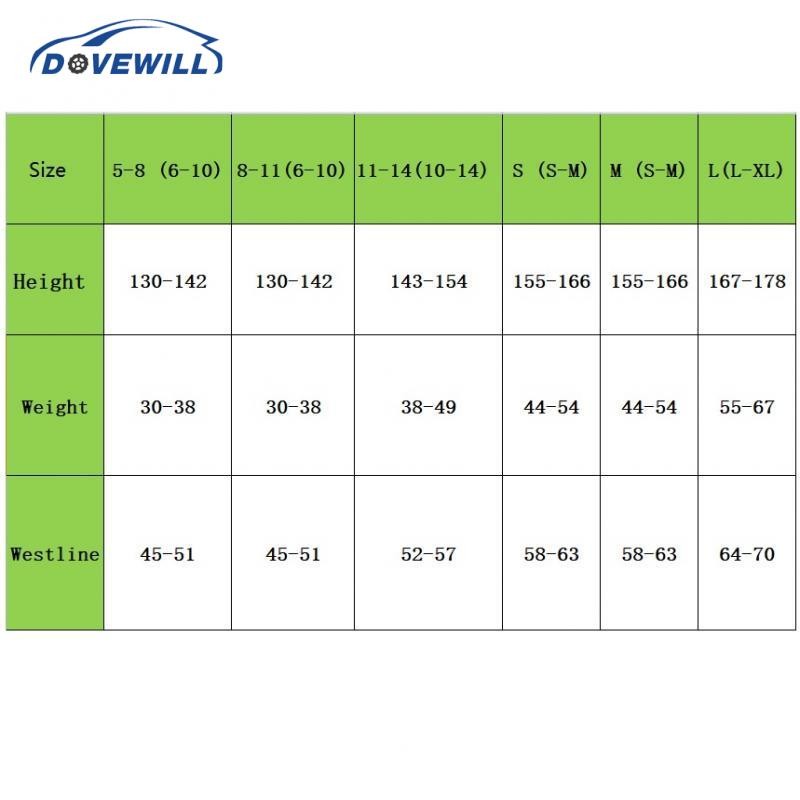 DOVEWILL

| Size | 5-8 (6-10) | 8-11(6-10) | 11-14(10-14) | S (S-M) | M (S-M) | L(L-XL) |
|---|---|---|---|---|---|---|
| Height | 130-142 | 130-142 | 143-154 | 155-166 | 155-166 | 167-178 |
| Weight | 30-38 | 30-38 | 38-49 | 44-54 | 44-54 | 55-67 |
| Westline | 45-51 | 45-51 | 52-57 | 58-63 | 58-63 | 64-70 |